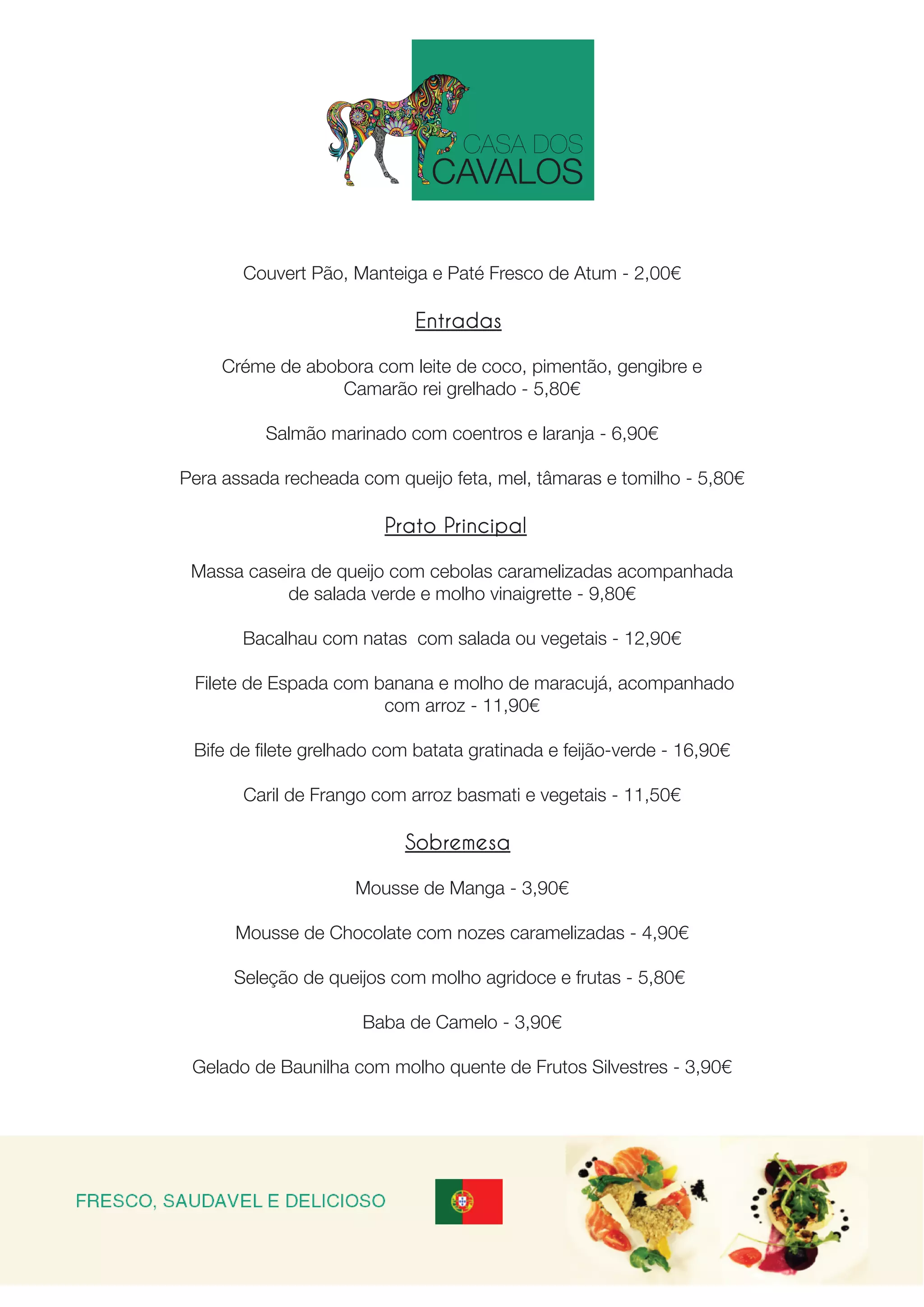 CASA DOS
CAVALOS

Couvert Pão, Manteiga e Paté Fresco de Atum - 2,00€

Entradas

Créme de abobora com leite de coco, pimentão, gengibre e Camarão rei grelhado - 5,80€

Salmão marinado com coentros e laranja - 6,90€

Pera assada recheada com queijo feta, mel, tâmaras e tomilho - 5,80€

Prato Principal

Massa caseira de queijo com cebolas caramelizadas acompanhada de salada verde e molho vinaigrette - 9,80€

Bacalhau com natas com salada ou vegetais - 12,90€

Filete de Espada com banana e molho de maracujá, acompanhado com arroz - 11,90€

Bife de filete grelhado com batata gratinada e feijão-verde - 16,90€

Caril de Frango com arroz basmati e vegetais - 11,50€

Sobremesa

Mousse de Manga - 3,90€

Mousse de Chocolate com nozes caramelizadas - 4,90€

Seleção de queijos com molho agridoce e frutas - 5,80€

Baba de Camelo - 3,90€

Gelado de Baunilha com molho quente de Frutos Silvestres - 3,90€

FRESCO, SAUDAVEL E DELICIOSO